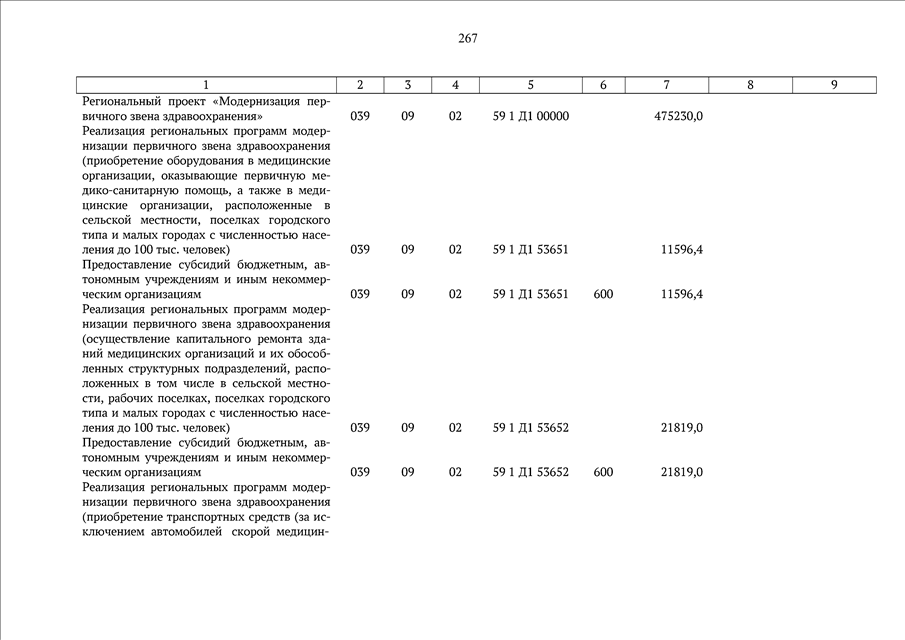 267

| 1 | 2 | 3 | 4 | 5 | 6 | 7 | 8 | 9 |
|---|---|---|---|---|---|---|---|---|
| Региональный проект «Модернизация первичного звена здравоохранения» | 039 | 09 | 02 | 59 1 Д1 00000 | | 475230,0 | | |
| Реализация региональных программ модернизации первичного звена здравоохранения (приобретение оборудования в медицинские организации, оказывающие первичную медико-санитарную помощь, а также в медицинские организации, расположенные в сельской местности, поселках городского типа и малых городах с численностью населения до 100 тыс. человек) | 039 | 09 | 02 | 59 1 Д1 53651 | | 11596,4 | | |
| Предоставление субсидий бюджетным, автономным учреждениям и иным некоммерческим организациям | 039 | 09 | 02 | 59 1 Д1 53651 | 600 | 11596,4 | | |
| Реализация региональных программ модернизации первичного звена здравоохранения (осуществление капитального ремонта зданий медицинских организаций и их обособленных структурных подразделений, расположенных в том числе в сельской местности, рабочих поселках, поселках городского типа и малых городах с численностью населения до 100 тыс. человек) | 039 | 09 | 02 | 59 1 Д1 53652 | | 21819,0 | | |
| Предоставление субсидий бюджетным, автономным учреждениям и иным некоммерческим организациям | 039 | 09 | 02 | 59 1 Д1 53652 | 600 | 21819,0 | | |
| Реализация региональных программ модернизации первичного звена здравоохранения (приобретение транспортных средств (за исключением автомобилей скорой медицин- | | | | | | | | |